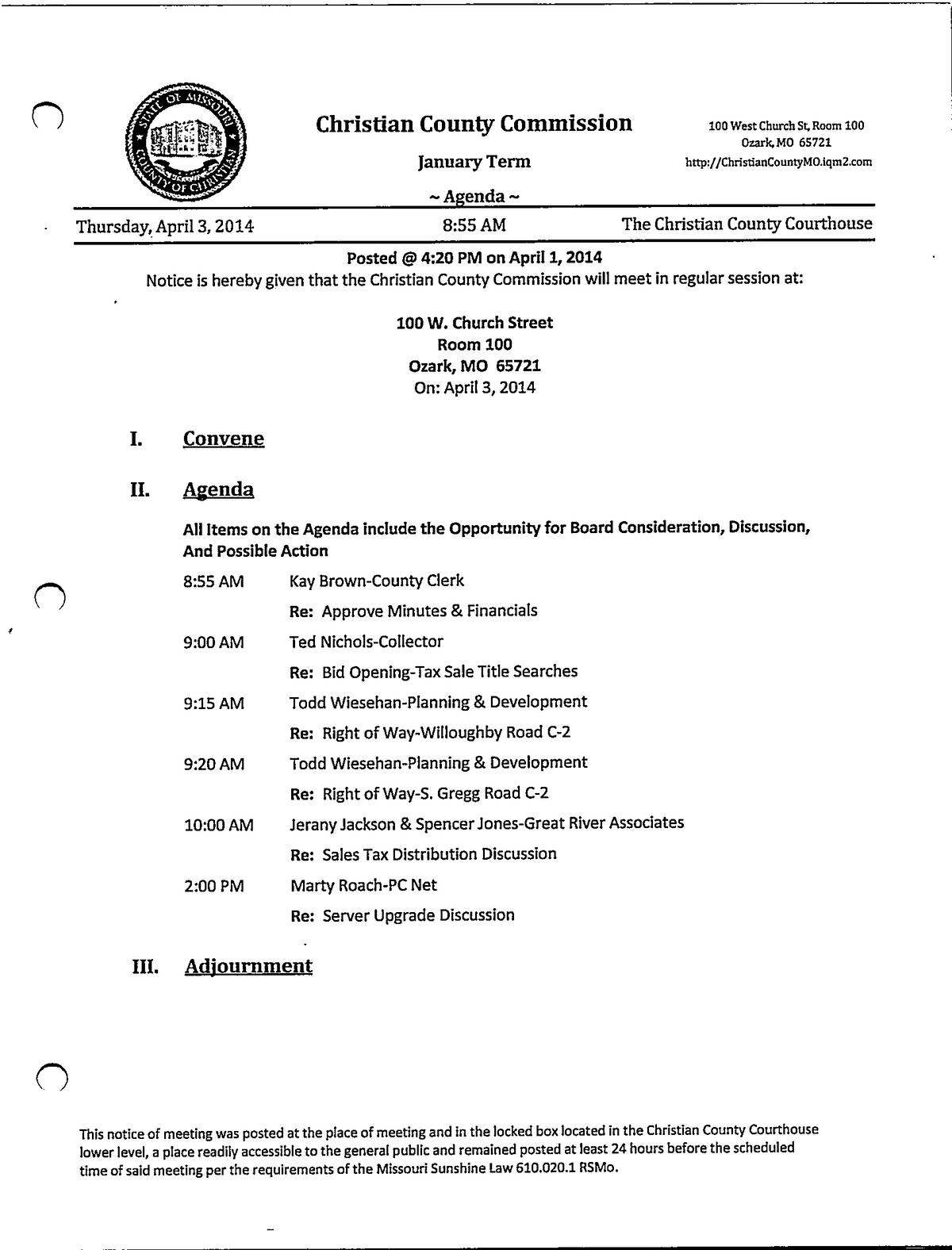 STATE OF MISSOURI
COUNTY OF CHRISTIAN

Christian County Commission

January Term

~ Agenda ~

100 West Church St, Room 100
Ozark, MO 65721
http://ChristianCountyMO.iqm2.com

Thursday, April 3, 2014 8:55 AM The Christian County Courthouse

Posted @ 4:20 PM on April 1, 2014
Notice is hereby given that the Christian County Commission will meet in regular session at:

100 W. Church Street
Room 100
Ozark, MO 65721
On: April 3, 2014

I. Convene

II. Agenda

All Items on the Agenda include the Opportunity for Board Consideration, Discussion, And Possible Action

8:55 AM Kay Brown-County Clerk
Re: Approve Minutes & Financials

9:00 AM Ted Nichols-Collector
Re: Bid Opening-Tax Sale Title Searches

9:15 AM Todd Wiesehan-Planning & Development
Re: Right of Way-Willoughby Road C-2

9:20 AM Todd Wiesehan-Planning & Development
Re: Right of Way-S. Gregg Road C-2

10:00 AM Jerany Jackson & Spencer Jones-Great River Associates
Re: Sales Tax Distribution Discussion

2:00 PM Marty Roach-PC Net
Re: Server Upgrade Discussion

III. Adjournment

This notice of meeting was posted at the place of meeting and in the locked box located in the Christian County Courthouse lower level, a place readily accessible to the general public and remained posted at least 24 hours before the scheduled time of said meeting per the requirements of the Missouri Sunshine Law 610.020.1 RSMo.